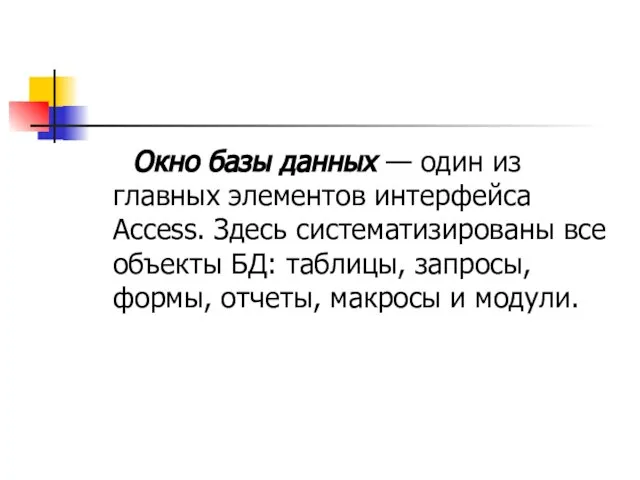 Окно базы данных — один из главных элементов интерфейса Access. Здесь систематизированы все объекты БД: таблицы, запросы, формы, отчеты, макросы и модули.